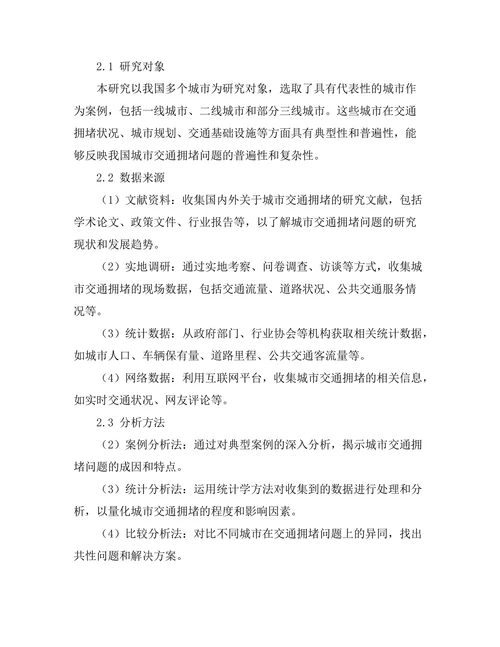 2.1 研究对象

本研究以我国多个城市为研究对象，选取了具有代表性的城市作为案例，包括一线城市、二线城市和部分三线城市。这些城市在交通拥堵状况、城市规划、交通基础设施等方面具有典型性和普遍性，能够反映我国城市交通拥堵问题的普遍性和复杂性。

2.2 数据来源

（1）文献资料：收集国内外关于城市交通拥堵的研究文献，包括学术论文、政策文件、行业报告等，以了解城市交通拥堵问题的研究现状和发展趋势。

（2）实地调研：通过实地考察、问卷调查、访谈等方式，收集城市交通拥堵的现场数据，包括交通流量、道路状况、公共交通服务情况等。

（3）统计数据：从政府部门、行业协会等机构获取相关统计数据，如城市人口、车辆保有量、道路里程、公共交通客流量等。

（4）网络数据：利用互联网平台，收集城市交通拥堵的相关信息，如实时交通状况、网友评论等。

2.3 分析方法

（2）案例分析法：通过对典型案例的深入分析，揭示城市交通拥堵问题的成因和特点。

（3）统计分析法：运用统计学方法对收集到的数据进行处理和分析，以量化城市交通拥堵的程度和影响因素。

（4）比较分析法：对比不同城市在交通拥堵问题上的异同，找出共性问题和解决方案。